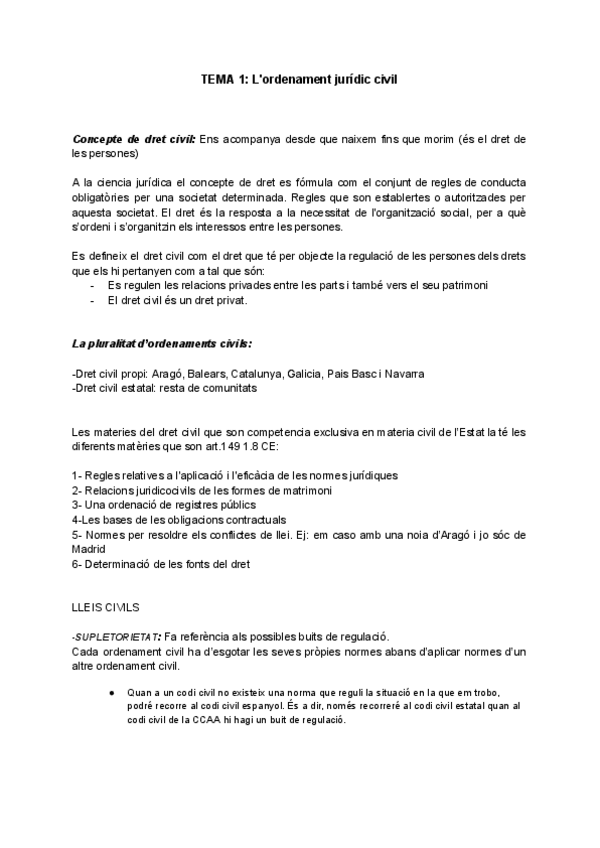 TEMA 1: L'ordenament jurídic civil

Concepte de dret civil: Ens acompanya desde que naixem fins que morim (és el dret de les persones)

A la ciencia jurídica el concepte de dret es fórmula com el conjunt de regles de conducta obligatòries per una societat determinada. Regles que son establertes o autoritzades per aquesta societat. El dret és la resposta a la necessitat de l'organització social, per a què s'ordeni i s'organitzin els interessos entre les persones.

Es defineix el dret civil com el dret que té per objecte la regulació de les persones dels drets que els hi pertanyen com a tal que són:
- Es regulen les relacions privades entre les parts i també vers el seu patrimoni
- El dret civil és un dret privat.

La pluralitat d'ordenaments civils:

-Dret civil propi: Aragó, Balears, Catalunya, Galicia, Pais Basc i Navarra
-Dret civil estatal: resta de comunitats

Les materies del dret civil que son competencia exclusiva en materia civil de l'Estat la té les diferents matèries que son art.149 1.8 CE:

1- Regles relatives a l'aplicació i l'eficàcia de les normes jurídiques
2- Relacions juridicocivils de les formes de matrimoni
3- Una ordenació de registres públics
4-Les bases de les obligacions contractuals
5- Normes per resoldre els conflictes de llei. Ej: em caso amb una noia d'Aragó i jo sóc de Madrid
6- Determinació de les fonts del dret

LLEIS CIVILS

-SUPLETORIETAT: Fa referència als possibles buits de regulació.
Cada ordenament civil ha d'esgotar les seves pròpies normes abans d'aplicar normes d'un altre ordenament civil.

● Quan a un codi civil no existeix una norma que reguli la situació en la que em trobo, podré recorre al codi civil espanyol. És a dir, només recorreré al codi civil estatal quan al codi civil de la CCAA hi hagi un buit de regulació.